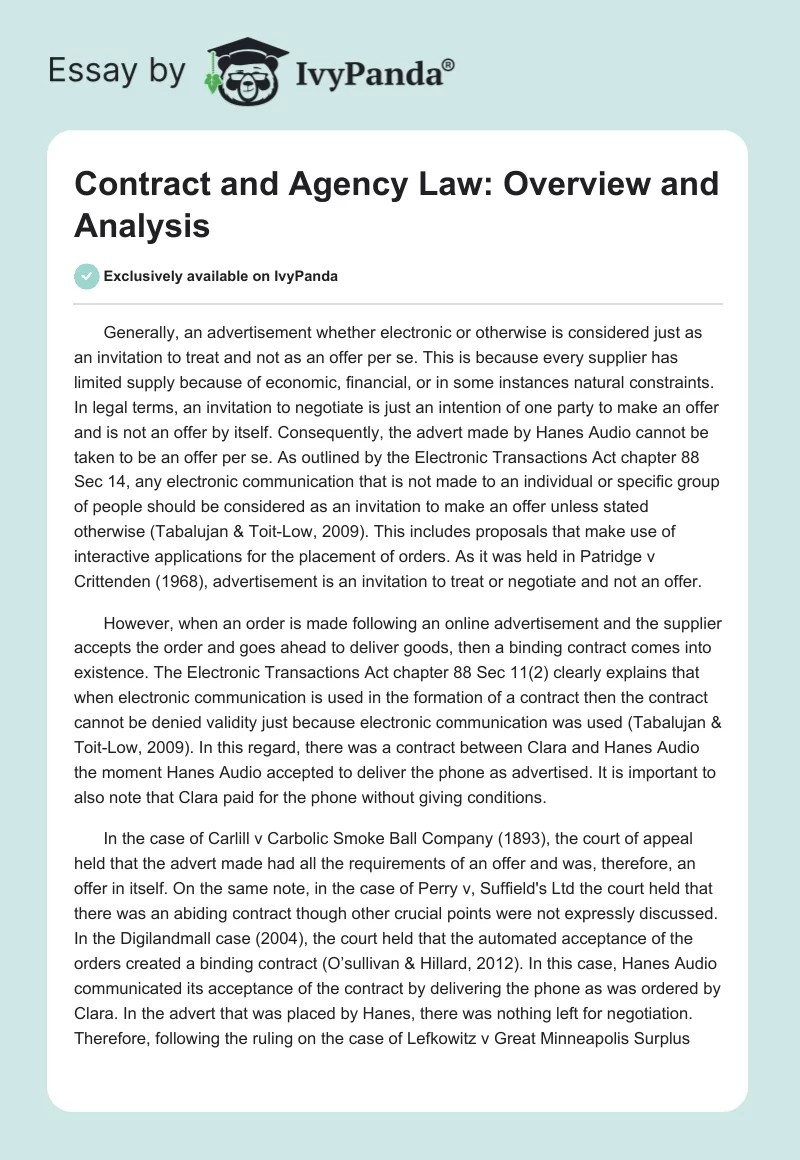 Essay by IvyPanda®

Contract and Agency Law: Overview and Analysis

Exclusively available on IvyPanda

Generally, an advertisement whether electronic or otherwise is considered just as an invitation to treat and not as an offer per se. This is because every supplier has limited supply because of economic, financial, or in some instances natural constraints. In legal terms, an invitation to negotiate is just an intention of one party to make an offer and is not an offer by itself. Consequently, the advert made by Hanes Audio cannot be taken to be an offer per se. As outlined by the Electronic Transactions Act chapter 88 Sec 14, any electronic communication that is not made to an individual or specific group of people should be considered as an invitation to make an offer unless stated otherwise (Tabalujan & Toit-Low, 2009). This includes proposals that make use of interactive applications for the placement of orders. As it was held in Patridge v Crittenden (1968), advertisement is an invitation to treat or negotiate and not an offer.

However, when an order is made following an online advertisement and the supplier accepts the order and goes ahead to deliver goods, then a binding contract comes into existence. The Electronic Transactions Act chapter 88 Sec 11(2) clearly explains that when electronic communication is used in the formation of a contract then the contract cannot be denied validity just because electronic communication was used (Tabalujan & Toit-Low, 2009). In this regard, there was a contract between Clara and Hanes Audio the moment Hanes Audio accepted to deliver the phone as advertised. It is important to also note that Clara paid for the phone without giving conditions.

In the case of Carlill v Carbolic Smoke Ball Company (1893), the court of appeal held that the advert made had all the requirements of an offer and was, therefore, an offer in itself. On the same note, in the case of Perry v, Suffield's Ltd the court held that there was an abiding contract though other crucial points were not expressly discussed. In the Digilandmall case (2004), the court held that the automated acceptance of the orders created a binding contract (O'sullivan & Hillard, 2012). In this case, Hanes Audio communicated its acceptance of the contract by delivering the phone as was ordered by Clara. In the advert that was placed by Hanes, there was nothing left for negotiation. Therefore, following the ruling on the case of Lefkowitz v Great Minneapolis Surplus